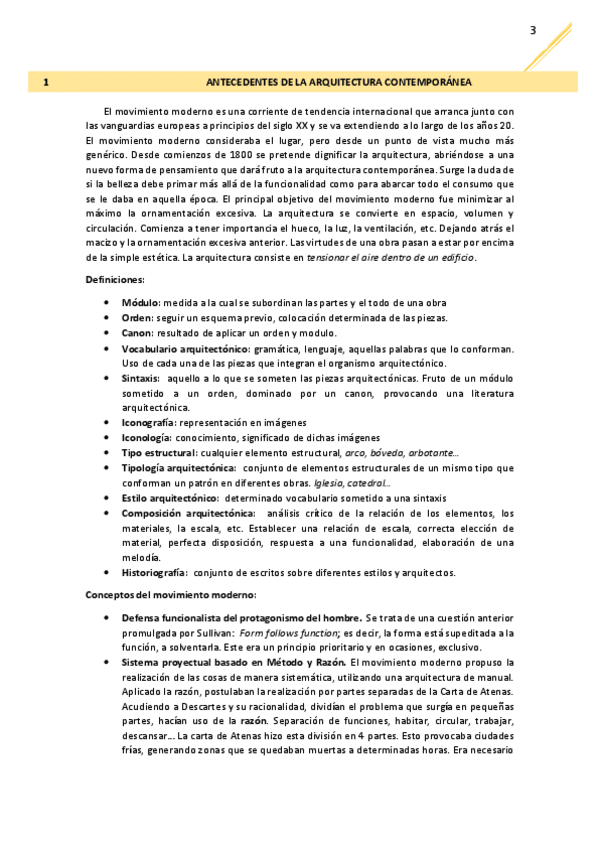 3

1 ANTECEDENTES DE LA ARQUITECTURA CONTEMPORÁNEA

El movimiento moderno es una corriente de tendencia internacional que arranca junto con las vanguardias europeas a principios del siglo XX y se va extendiendo a lo largo de los años 20. El movimiento moderno consideraba el lugar, pero desde un punto de vista mucho más genérico. Desde comienzos de 1800 se pretende dignificar la arquitectura, abriéndose a una nuevo forma de pensamiento que dará fruto a la arquitectura contemporánea. Surge la duda de si la belleza debe primar más allá de la funcionalidad como para abarcar todo el consumo que se le daba en aquella época. El principal objetivo del movimiento moderno fue minimizar al máximo la ornamentación excesiva. La arquitectura se convierte en espacio, volumen y circulación. Comienza a tener importancia el hueco, la luz, la ventilación, etc. Dejando atrás el macizo y la ornamentación excesiva anterior. Las virtudes de una obra pasan a estar por encima de la simple estética. La arquitectura consiste en tensionar el aire dentro de un edificio.

Definiciones:

• Módulo: medida a la cual se subordinan las partes y el todo de una obra
• Orden: seguir un esquema previo, colocación determinada de las piezas.
• Canon: resultado de aplicar un orden y modulo.
• Vocabulario arquitectónico: gramática, lenguaje, aquellas palabras que lo conforman. Uso de cada una de las piezas que integran el organismo arquitectónico.
• Sintaxis: aquello a lo que se someten las piezas arquitectónicas. Fruto de un módulo sometido a un orden, dominado por un canon, provocando una literatura arquitectónica.
• Iconografía: representación en imágenes
• Iconología: conocimiento, significado de dichas imágenes
• Tipo estructural: cualquier elemento estructural, arco, bóveda, arbotante...
• Tipología arquitectónica: conjunto de elementos estructurales de un mismo tipo que conforman un patrón en diferentes obras. Iglesia, catedral...
• Estilo arquitectónico: determinado vocabulario sometido a una sintaxis
• Composición arquitectónica: análisis crítico de la relación de los elementos, los materiales, la escala, etc. Establecer una relación de escala, correcta elección de material, perfecta disposición, respuesta a una funcionalidad, elaboración de una melodía.
• Historiografía: conjunto de escritos sobre diferentes estilos y arquitectos.

Conceptos del movimiento moderno:

• Defensa funcionalista del protagonismo del hombre. Se trata de una cuestión anterior promulgada por Sullivan: Form follows function; es decir, la forma está supeditada a la función, a solventarla. Este era un principio prioritario y en ocasiones, exclusivo.
• Sistema proyectual basado en Método y Razón. El movimiento moderno propuso la realización de las cosas de manera sistemática, utilizando una arquitectura de manual. Aplicado la razón, postulaban la realización por partes separadas de la Carta de Atenas. Acudiendo a Descartes y su racionalidad, dividían el problema que surgía en pequeñas partes, hacían uso de la razón. Separación de funciones, habitar, circular, trabajar, descansar... La carta de Atenas hizo esta división en 4 partes. Esto provocaba ciudades frías, generando zonas que se quedaban muertas a determinadas horas. Era necesario